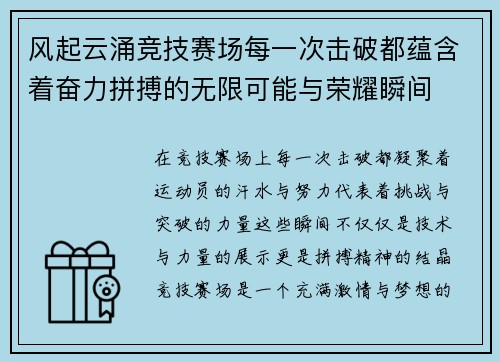 风起云涌竞技赛场每一次击破都蕴含着奋力拼搏的无限可能与荣耀瞬间

在竞技赛场上每一次击破都凝聚着运动员的汗水与努力代表着挑战与突破的力量这些瞬间不仅仅是技术与力量的展示更是拼搏精神的结晶竞技赛场是一个充满激情与梦想的